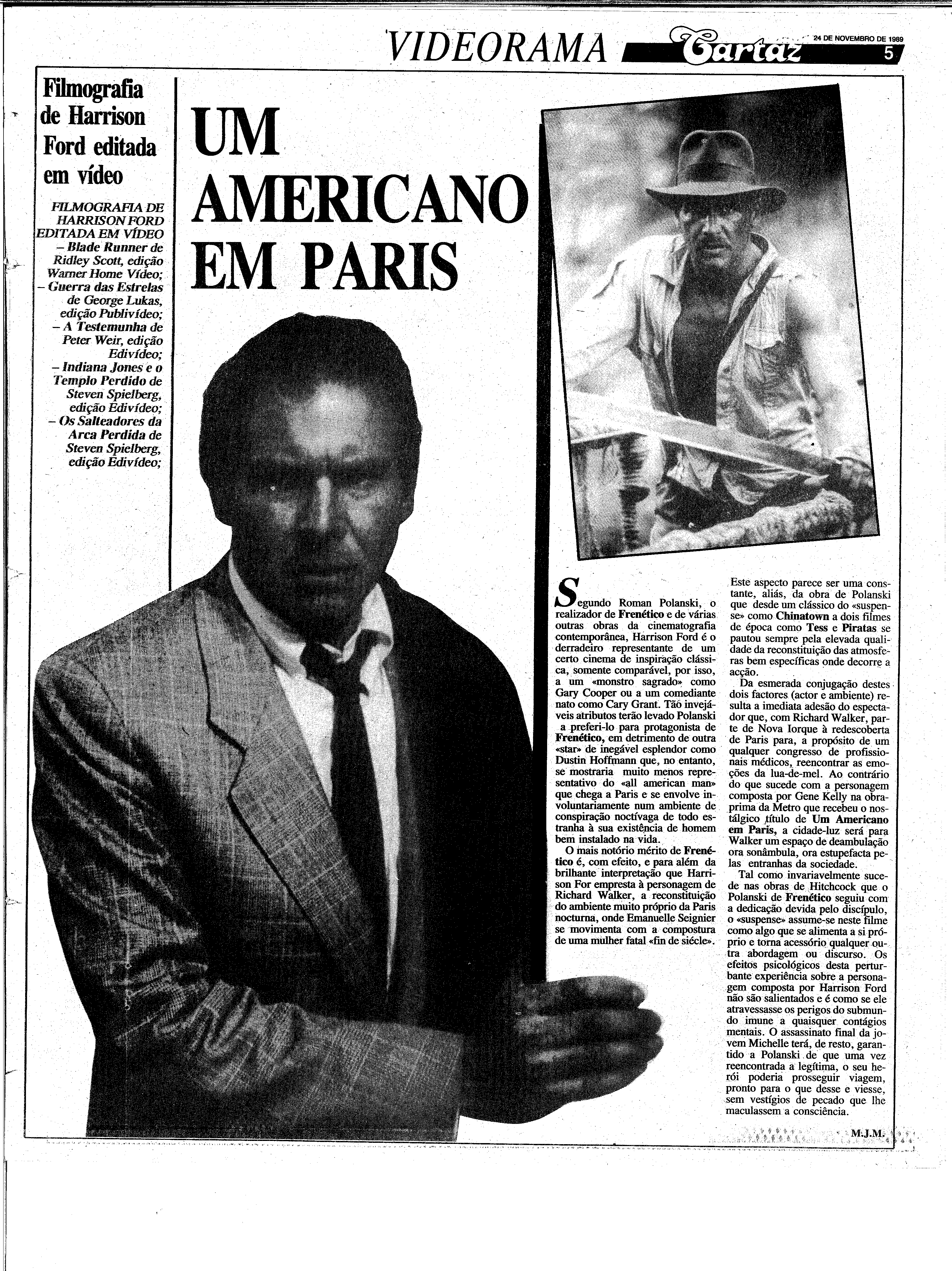 VIDEORAMA Cartaz 24 DE NOVEMBRO DE 1989 5

Filmografia de Harrison Ford editada em vídeo

FILMOGRAFIA DE HARRISON FORD EDITADA EM VÍDEO
– Blade Runner de Ridley Scott, edição Warner Home Vídeo;
– Guerra das Estrelas de George Lukas, edição Publivídeo;
– A Testemunha de Peter Weir, edição Edivídeo;
– Indiana Jones e o Templo Perdido de Steven Spielberg, edição Edivídeo;
– Os Salteadores da Arca Perdida de Steven Spielberg, edição Edivídeo;

UM AMERICANO EM PARIS

Segundo Roman Polanski, o realizador de Frenético e de várias outras obras da cinematografia contemporânea, Harrison Ford é o derradeiro representante de um certo cinema de inspiração clássica, somente comparável, por isso, a um «monstro sagrado» como Gary Cooper ou a um comediante nato como Cary Grant. Tão invejáveis atributos terão levado Polanski a preferi-lo para protagonista de Frenético, em detrimento de outra «star» de inegável esplendor como Dustin Hoffmann que, no entanto, se mostraria muito menos representativo do «all american man» que chega a Paris e se envolve involuntariamente num ambiente de conspiração noctívaga de todo estranha à sua existência de homem bem instalado na vida.

O mais notório mérito de Frenético é, com efeito, e para além da brilhante interpretação que Harrison For empresta à personagem de Richard Walker, a reconstituição do ambiente muito próprio da Paris nocturna, onde Emanuelle Seignier se movimenta com a compostura de uma mulher fatal «fin de siécle».

Este aspecto parece ser uma constante, aliás, da obra de Polanski que desde um clássico do «suspense» como Chinatown a dois filmes de época como Tess e Piratas se pautou sempre pela elevada qualidade da reconstituição das atmosferas bem específicas onde decorre a acção.

Da esmerada conjugação destes dois factores (actor e ambiente) resulta a imediata adesão do espectador que, com Richard Walker, parte de Nova Iorque à redescoberta de Paris para, a propósito de um qualquer congresso de profissionais médicos, reencontrar as emoções da lua-de-mel. Ao contrário do que sucede com a personagem composta por Gene Kelly na obra-prima da Metro que recebeu o nostálgico título de Um Americano em Paris, a cidade-luz será para Walker um espaço de deambulação ora sonâmbula, ora estupefacta pelas entranhas da sociedade.

Tal como invariavelmente sucede nas obras de Hitchcock que o Polanski de Frenético seguiu com a dedicação devida pelo discípulo, o «suspense» assume-se neste filme como algo que se alimenta a si próprio e torna acessório qualquer outra abordagem ou discurso. Os efeitos psicológicos desta perturbante experiência sobre a personagem composta por Harrison Ford não são salientados e é como se ele atravessasse os perigos do submundo imune a quaisquer contágios mentais. O assassinato final da jovem Michelle terá, de resto, garantido a Polanski de que uma vez reencontrada a legítima, o seu herói poderia prosseguir viagem, pronto para o que desse e viesse, sem vestígios de pecado que lhe maculassem a consciência.

M.J.M.